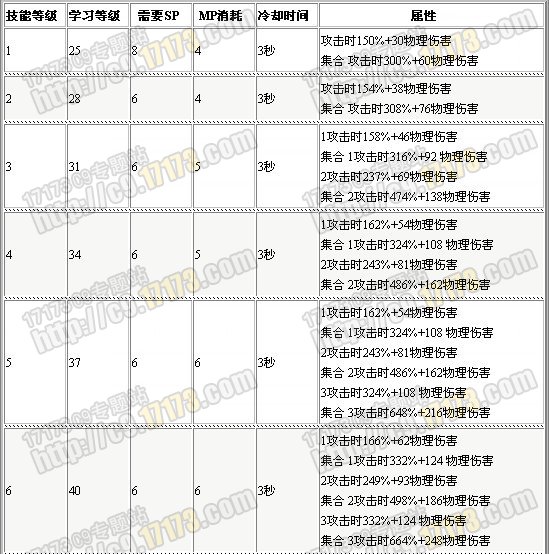 | 技能等级 | 学习等级 | 需要SP | MP消耗 | 冷却时间 | 属性 |
|---|---|---|---|---|---|
| 1 | 25 | 8 | 4 | 3秒 | 攻击时150%+30物理伤害<br>集合 攻击时300%+60物理伤害 |
| 2 | 28 | 6 | 4 | 3秒 | 攻击时154%+38物理伤害<br>集合 攻击时308%+76物理伤害 |
| 3 | 31 | 6 | 5 | 3秒 | 1攻击时158%+46物理伤害<br>集合 1攻击时316%+92 物理伤害<br>2攻击时237%+69物理伤害<br>集合 2攻击时474%+138物理伤害 |
| 4 | 34 | 6 | 5 | 3秒 | 1攻击时162%+54物理伤害<br>集合 1攻击时324%+108 物理伤害<br>2攻击时243%+81物理伤害<br>集合 2攻击时486%+162物理伤害 |
| 5 | 37 | 6 | 6 | 3秒 | 1攻击时162%+54物理伤害<br>集合 1攻击时324%+108 物理伤害<br>2攻击时243%+81物理伤害<br>集合 2攻击时486%+162物理伤害<br>3攻击时324%+108 物理伤害<br>集合 3攻击时648%+216物理伤害 |
| 6 | 40 | 6 | 6 | 3秒 | 1攻击时166%+62物理伤害<br>集合 1攻击时332%+124 物理伤害<br>2攻击时249%+93物理伤害<br>集合 2攻击时498%+186物理伤害<br>3攻击时332%+124 物理伤害<br>集合 3攻击时664%+248物理伤害 |

17173 C9专题站 http://c9.17173.com